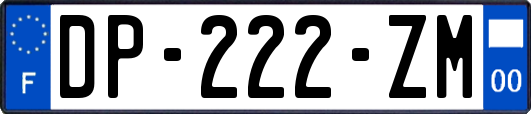 F
DP-222-ZM
00